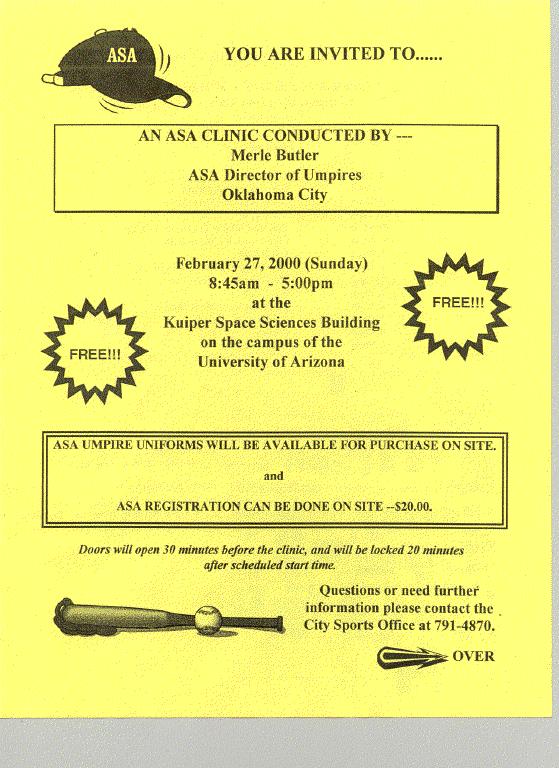 ASA

YOU ARE INVITED TO......

AN ASA CLINIC CONDUCTED BY ---
Merle Butler
ASA Director of Umpires
Oklahoma City

February 27, 2000 (Sunday)
8:45am - 5:00pm
at the
Kuiper Space Sciences Building
on the campus of the
University of Arizona

FREE!!!

FREE!!!

ASA UMPIRE UNIFORMS WILL BE AVAILABLE FOR PURCHASE ON SITE.

and

ASA REGISTRATION CAN BE DONE ON SITE --$20.00.

Doors will open 30 minutes before the clinic, and will be locked 20 minutes after scheduled start time.

Questions or need further information please contact the City Sports Office at 791-4870.

OVER